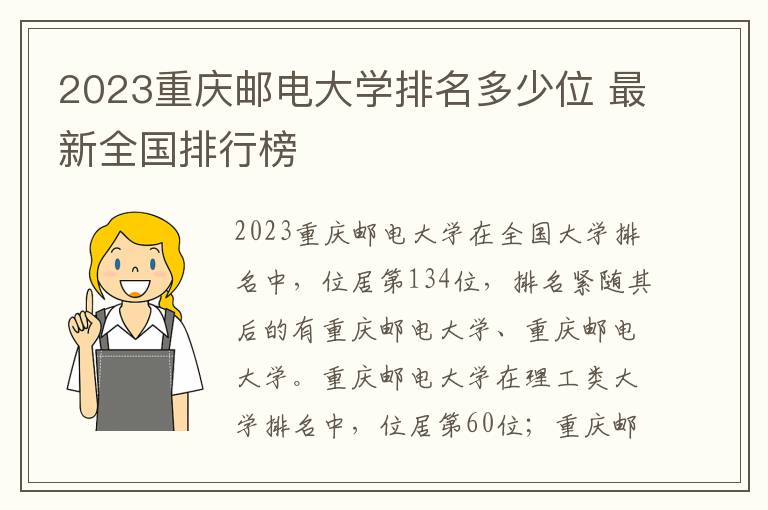 2023重庆邮电大学排名多少位 最新全国排行榜

2023重庆邮电大学在全国大学排名中，位居第134位，排名紧随其后的有重庆邮电大学、重庆邮电大学。重庆邮电大学在理工类大学排名中，位居第60位；重庆邮